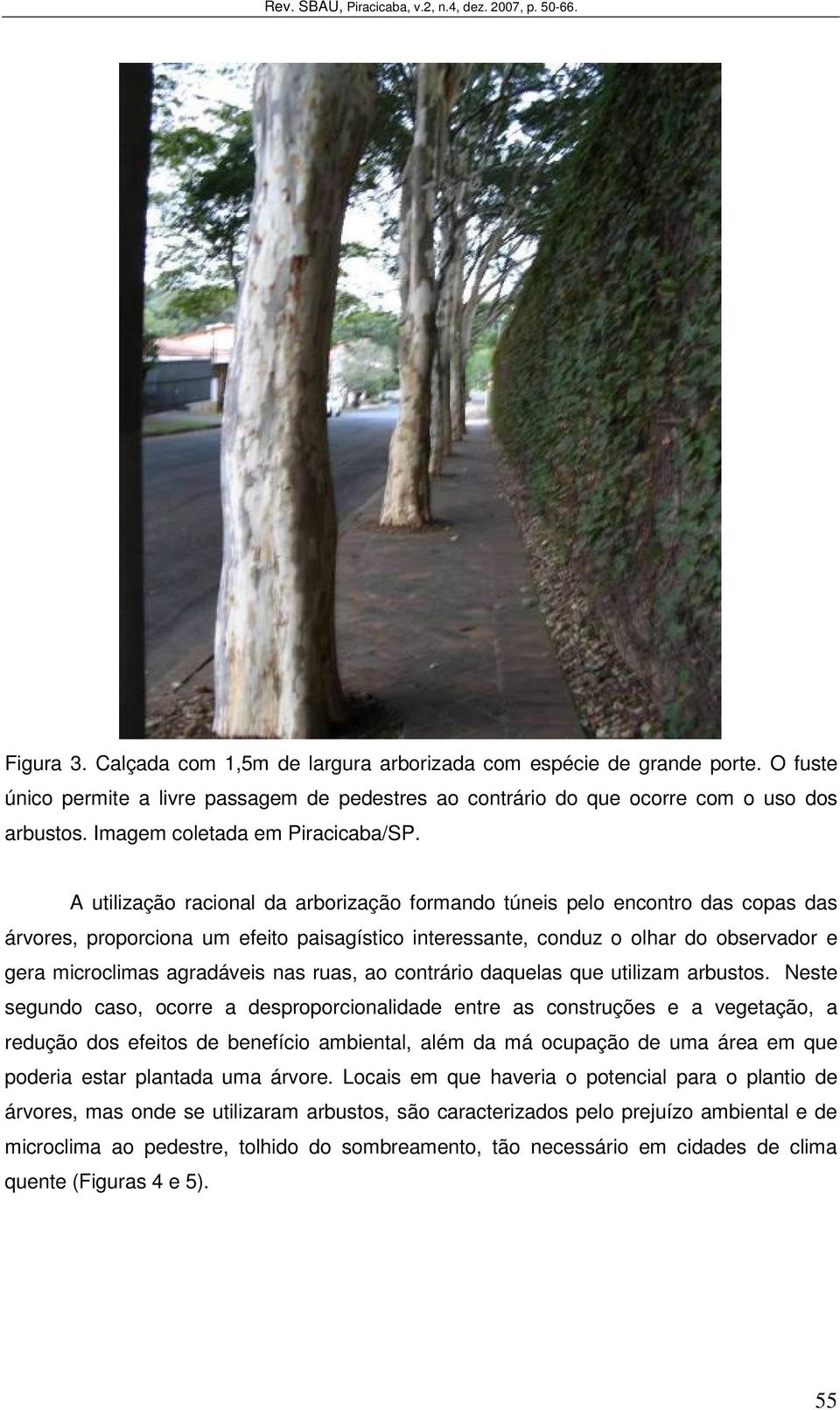 Rev. SBAU, Piracicaba, v.2, n.4, dez. 2007, p. 50-66.

Figura 3. Calçada com 1,5m de largura arborizada com espécie de grande porte. O fuste único permite a livre passagem de pedestres ao contrário do que ocorre com o uso dos arbustos. Imagem coletada em Piracicaba/SP.

A utilização racional da arborização formando túneis pelo encontro das copas das árvores, proporciona um efeito paisagístico interessante, conduz o olhar do observador e gera microclimas agradáveis nas ruas, ao contrário daquelas que utilizam arbustos. Neste segundo caso, ocorre a desproporcionalidade entre as construções e a vegetação, a redução dos efeitos de benefício ambiental, além da má ocupação de uma área em que poderia estar plantada uma árvore. Locais em que haveria o potencial para o plantio de árvores, mas onde se utilizaram arbustos, são caracterizados pelo prejuízo ambiental e de microclima ao pedestre, tolhido do sombreamento, tão necessário em cidades de clima quente (Figuras 4 e 5).

55